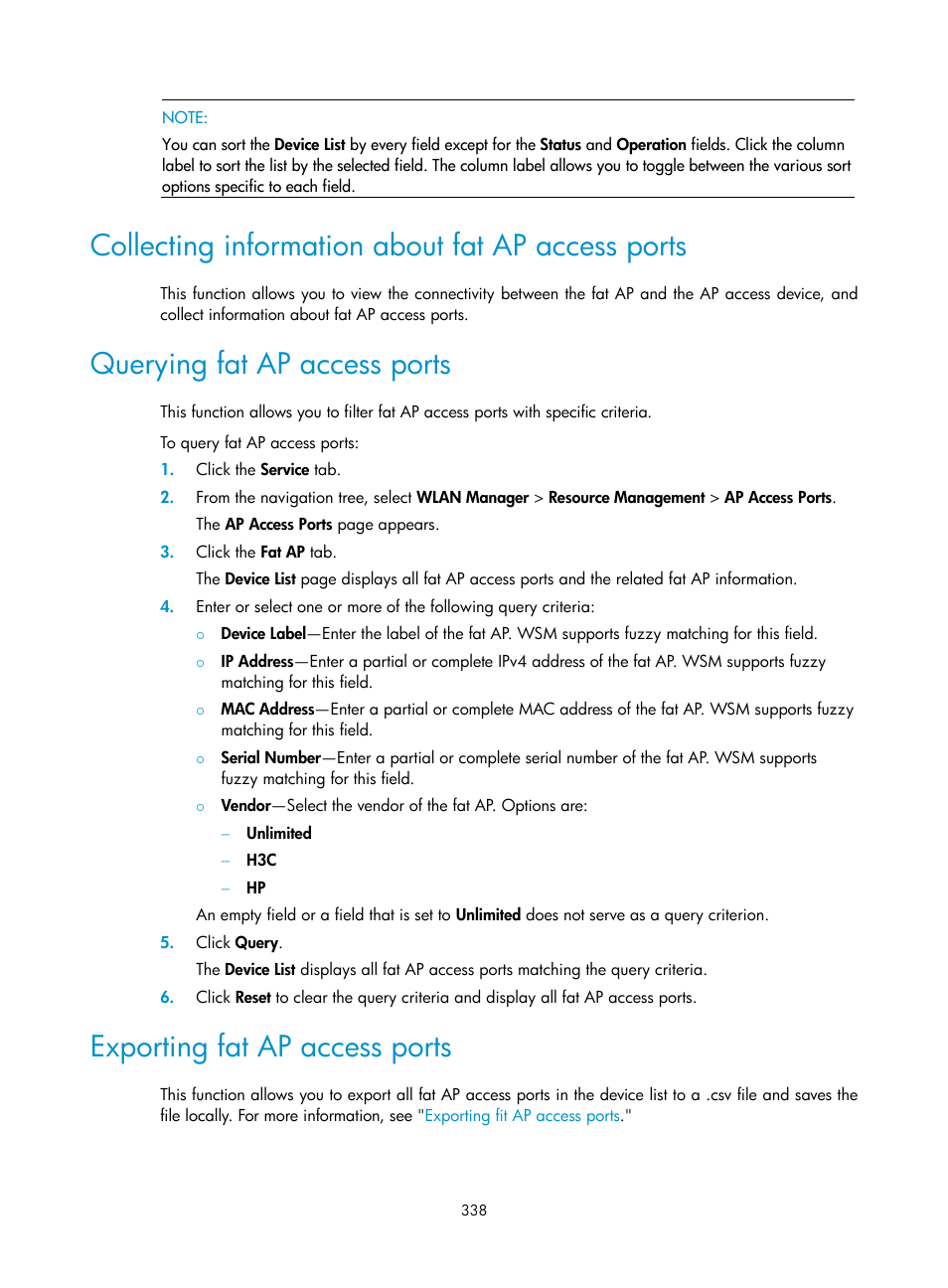 NOTE:

You can sort the Device List by every field except for the Status and Operation fields. Click the column label to sort the list by the selected field. The column label allows you to toggle between the various sort options specific to each field.

Collecting information about fat AP access ports

This function allows you to view the connectivity between the fat AP and the AP access device, and collect information about fat AP access ports.

Querying fat AP access ports

This function allows you to filter fat AP access ports with specific criteria.

To query fat AP access ports:

1. Click the Service tab.
2. From the navigation tree, select WLAN Manager > Resource Management > AP Access Ports.
The AP Access Ports page appears.
3. Click the Fat AP tab.
The Device List page displays all fat AP access ports and the related fat AP information.
4. Enter or select one or more of the following query criteria:
○ Device Label—Enter the label of the fat AP. WSM supports fuzzy matching for this field.
○ IP Address—Enter a partial or complete IPv4 address of the fat AP. WSM supports fuzzy matching for this field.
○ MAC Address—Enter a partial or complete MAC address of the fat AP. WSM supports fuzzy matching for this field.
○ Serial Number—Enter a partial or complete serial number of the fat AP. WSM supports fuzzy matching for this field.
○ Vendor—Select the vendor of the fat AP. Options are:
– Unlimited
– H3C
– HP
An empty field or a field that is set to Unlimited does not serve as a query criterion.
5. Click Query.
The Device List displays all fat AP access ports matching the query criteria.
6. Click Reset to clear the query criteria and display all fat AP access ports.

Exporting fat AP access ports

This function allows you to export all fat AP access ports in the device list to a .csv file and saves the file locally. For more information, see "Exporting fit AP access ports."

338